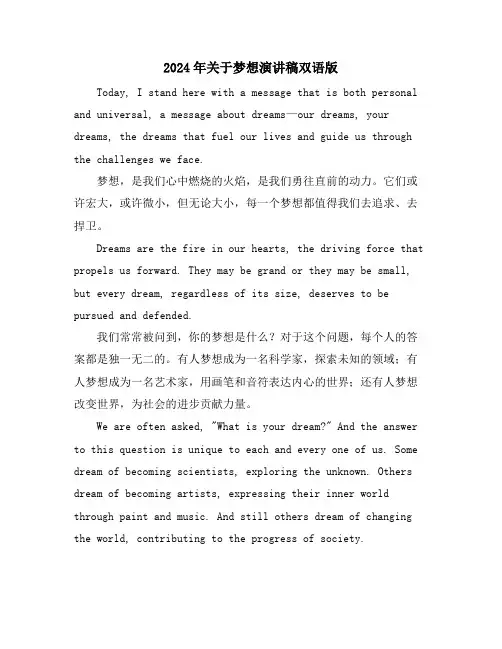 2024年关于梦想演讲稿双语版

Today, I stand here with a message that is both personal and universal, a message about dreams—our dreams, your dreams, the dreams that fuel our lives and guide us through the challenges we face.

梦想，是我们心中燃烧的火焰，是我们勇往直前的动力。它们或许宏大，或许微小，但无论大小，每一个梦想都值得我们去追求、去捍卫。

Dreams are the fire in our hearts, the driving force that propels us forward. They may be grand or they may be small, but every dream, regardless of its size, deserves to be pursued and defended.

我们常常被问到，你的梦想是什么？对于这个问题，每个人的答案都是独一无二的。有人梦想成为一名科学家，探索未知的领域；有人梦想成为一名艺术家，用画笔和音符表达内心的世界；还有人梦想改变世界，为社会的进步贡献力量。

We are often asked, "What is your dream?" And the answer to this question is unique to each and every one of us. Some dream of becoming scientists, exploring the unknown. Others dream of becoming artists, expressing their inner world through paint and music. And still others dream of changing the world, contributing to the progress of society.